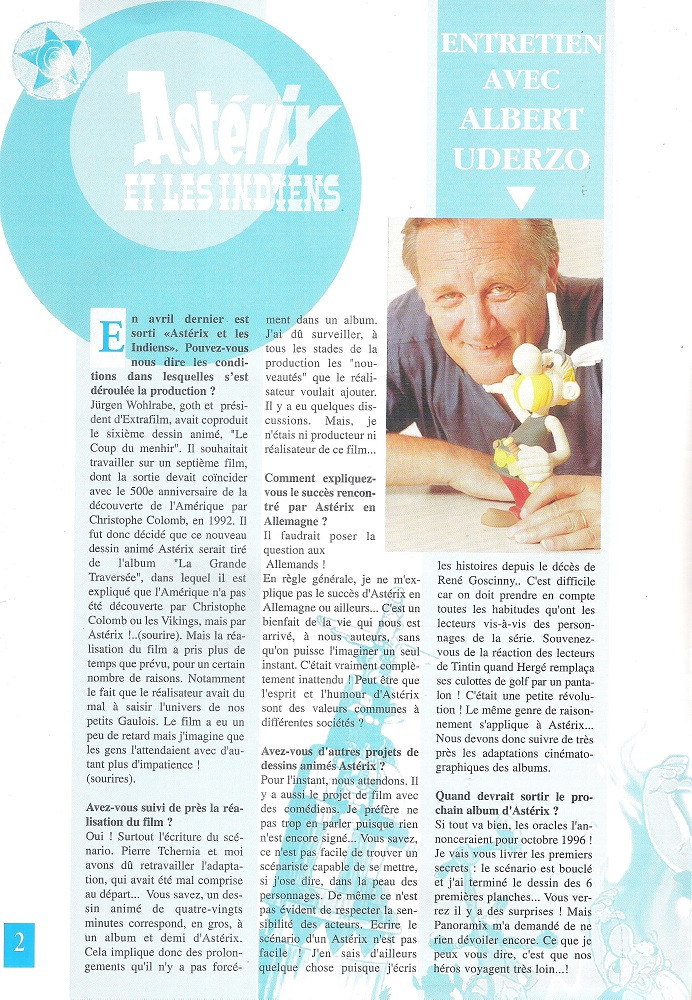 Astérix
ET LES INDIENS

ENTRETIEN AVEC ALBERT UDERZO

En avril dernier est sorti «Astérix et les Indiens». Pouvez-vous nous dire les conditions dans lesquelles s'est déroulée la production ?
Jürgen Wohlrabe, goth et président d'Extrafilm, avait coproduit le sixième dessin animé, "Le Coup du menhir". Il souhaitait travailler sur un septième film, dont la sortie devait coïncider avec le 500e anniversaire de la découverte de l'Amérique par Christophe Colomb, en 1992. Il fut donc décidé que ce nouveau dessin animé Astérix serait tiré de l'album "La Grande Traversée", dans lequel il est expliqué que l'Amérique n'a pas été découverte par Christophe Colomb ou les Vikings, mais par Astérix !..(sourire). Mais la réalisation du film a pris plus de temps que prévu, pour un certain nombre de raisons. Notamment le fait que le réalisateur avait du mal à saisir l'univers de nos petits Gaulois. Le film a eu un peu de retard mais j'imagine que les gens l'attendaient avec d'autant plus d'impatience ! (sourires).

Avez-vous suivi de près la réalisation du film ?
Oui ! Surtout l'écriture du scénario. Pierre Tchernia et moi avons dû retravailler l'adaptation, qui avait été mal comprise au départ... Vous savez, un dessin animé de quatre-vingts minutes correspond, en gros, à un album et demi d'Astérix. Cela implique donc des prolongements qu'il n'y a pas forcément dans un album. J'ai dû surveiller, à tous les stades de la production les "nouveautés" que le réalisateur voulait ajouter. Il y a eu quelques discussions. Mais, je n'étais ni producteur ni réalisateur de ce film...

Comment expliquez-vous le succès rencontré par Astérix en Allemagne ?
Il faudrait poser la question aux Allemands !
En règle générale, je ne m'explique pas le succès d'Astérix en Allemagne ou ailleurs... C'est un bienfait de la vie qui nous est arrivé, à nous auteurs, sans qu'on puisse l'imaginer un seul instant. C'était vraiment complètement inattendu ! Peut être que l'esprit et l'humour d'Astérix sont des valeurs communes à différentes sociétés ?

Avez-vous d'autres projets de dessins animés Astérix ?
Pour l'instant, nous attendons. Il y a aussi le projet de film avec des comédiens. Je préfère ne pas trop en parler puisque rien n'est encore signé... Vous savez, ce n'est pas facile de trouver un scénariste capable de se mettre, si j'ose dire, dans la peau des personnages. De même ce n'est pas évident de respecter la sensibilité des acteurs. Ecrire le scénario d'un Astérix n'est pas facile ! J'en sais d'ailleurs quelque chose puisque j'écris les histoires depuis le décès de René Goscinny.. C'est difficile car on doit prendre en compte toutes les habitudes qu'ont les lecteurs vis-à-vis des personnages de la série. Souvenez-vous de la réaction des lecteurs de Tintin quand Hergé remplaça ses culottes de golf par un pantalon ! C'était une petite révolution ! Le même genre de raisonnement s'applique à Astérix... Nous devons donc suivre de très près les adaptations cinématographiques des albums.

Quand devrait sortir le prochain album d'Astérix ?
Si tout va bien, les oracles l'annonceraient pour octobre 1996 ! Je vais vous livrer les premiers secrets : le scénario est bouclé et j'ai terminé le dessin des 6 premières planches... Vous verrez il y a des surprises ! Mais Panoramix m'a demandé de ne rien dévoiler encore. Ce que je peux vous dire, c'est que nos héros voyagent très loin...!

2